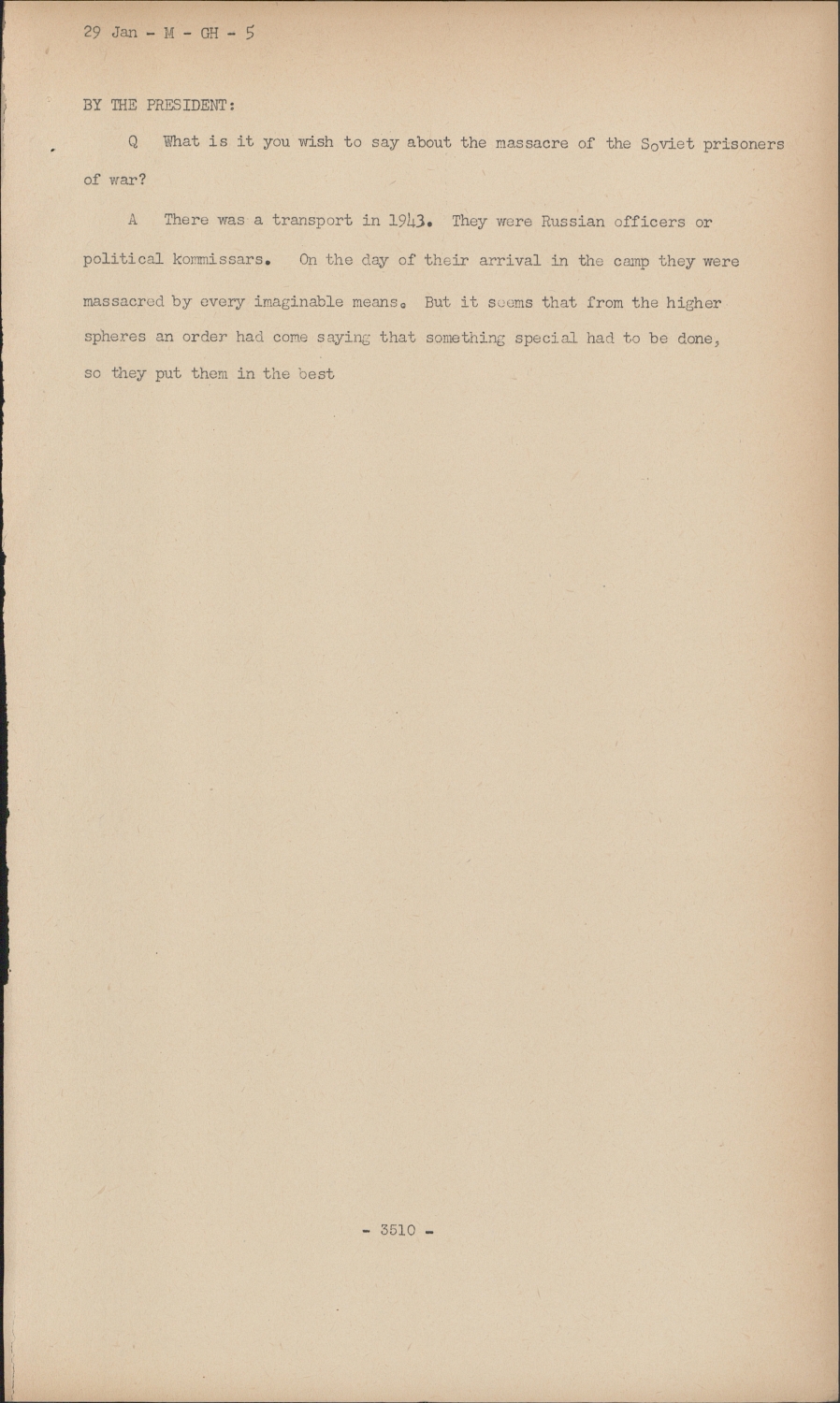 29 Jan - M - GH - 5

BY THE PRESIDENT:

Q What is it you wish to say about the massacre of the Soviet prisoners of war?

A There was a transport in 1943. They were Russian officers or political kommissars. On the day of their arrival in the camp they were massacred by every imaginable means. But it seems that from the higher spheres an order had come saying that something special had to be done, so they put them in the best

- 3510 -